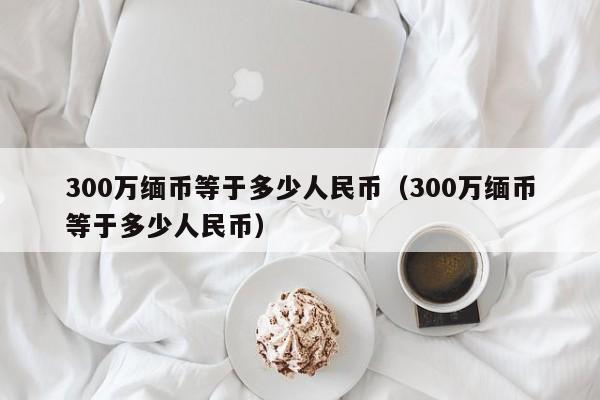 300万缅币等于多少人民币（300万缅币等于多少人民币）